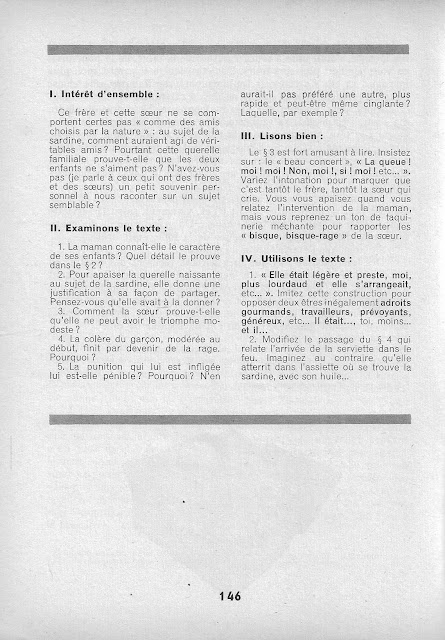 I. Intérêt d'ensemble :

Ce frère et cette sœur ne se comportent certes pas « comme des amis choisis par la nature » : au sujet de la sardine, comment auraient agi de véritables amis ? Pourtant cette querelle familiale prouve-t-elle que les deux enfants ne s'aiment pas ? N'avez-vous pas (je parle à ceux qui ont des frères et des sœurs) un petit souvenir personnel à nous raconter sur un sujet semblable ?

II. Examinons le texte :

1. La maman connaît-elle le caractère de ses enfants ? Quel détail le prouve dans le § 2 ?
2. Pour apaiser la querelle naissante au sujet de la sardine, elle donne une justification à sa façon de partager. Pensez-vous qu'elle avait à la donner ?
3. Comment la sœur prouve-t-elle qu'elle ne peut avoir le triomphe modeste ?
4. La colère du garçon, modérée au début, finit par devenir de la rage. Pourquoi ?
5. La punition qui lui est infligée lui est-elle pénible ? Pourquoi ? N'en aurait-il pas préféré une autre, plus rapide et peut-être même cinglante ? Laquelle, par exemple ?

III. Lisons bien :

Le § 3 est fort amusant à lire. Insistez sur : le « beau concert », « La queue ! moi ! moi ! Non, moi !, si ! moi ! etc... ». Variez l'intonation pour marquer que c'est tantôt le frère, tantôt la sœur qui crie. Vous vous apaisez quand vous relatez l'intervention de la maman, mais vous reprenez un ton de taquinerie méchante pour rapporter les « bisque, bisque-rage » de la sœur.

IV. Utilisons le texte :

1. « Elle était légère et preste, moi, plus lourdaud et elle s'arrangeait, etc... ». Imitez cette construction pour opposer deux êtres inégalement adroits gourmands, travailleurs, prévoyants, généreux, etc... Il était..., toi, moins... et il...
2. Modifiez le passage du § 4 qui relate l'arrivée de la serviette dans le feu. Imaginez au contraire qu'elle atterrit dans l'assiette où se trouve la sardine, avec son huile...

146